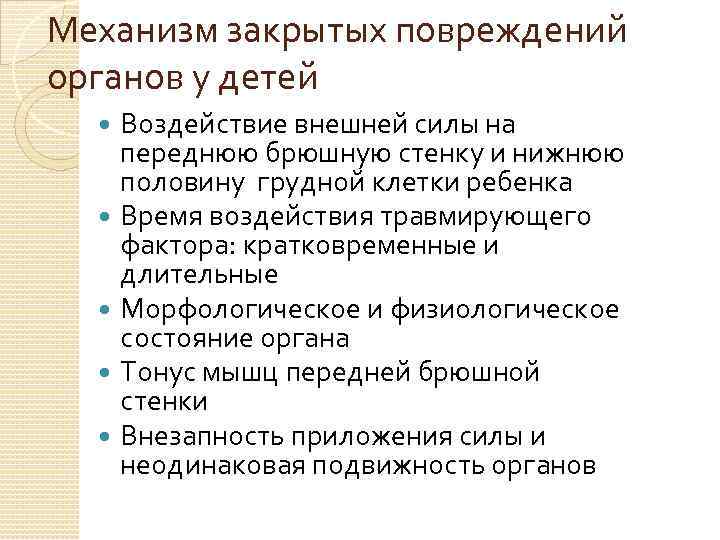 Механизм закрытых повреждений органов у детей

• Воздействие внешней силы на переднюю брюшную стенку и нижнюю половину  грудной клетки ребенка
• Время воздействия травмирующего фактора: кратковременные и длительные
• Морфологическое и физиологическое состояние органа
• Тонус мышц передней брюшной стенки
• Внезапность приложения силы и неодинаковая подвижность органов